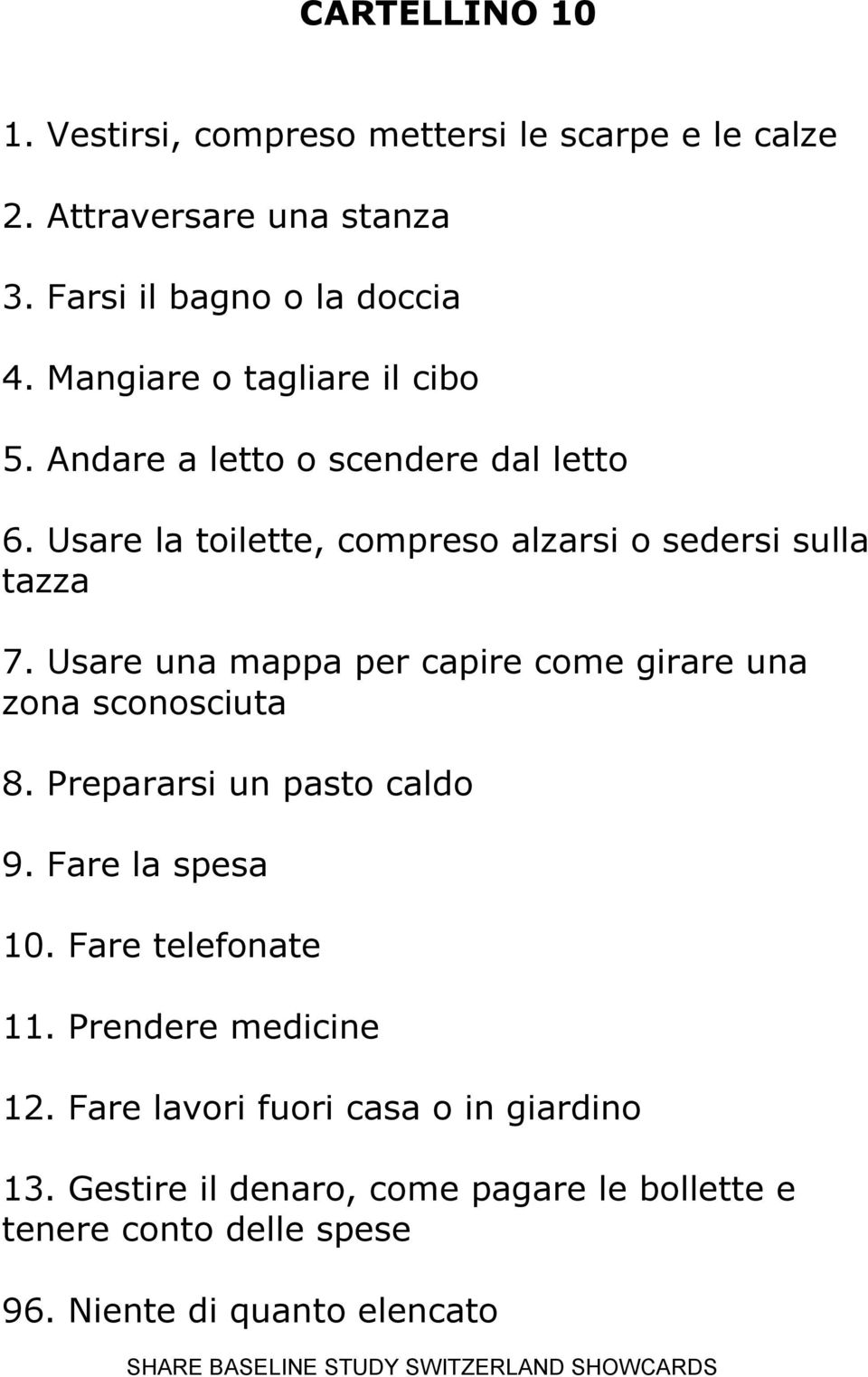 CARTELLINO 10

1. Vestirsi, compreso mettersi le scarpe e le calze

2. Attraversare una stanza

3. Farsi il bagno o la doccia

4. Mangiare o tagliare il cibo

5. Andare a letto o scendere dal letto

6. Usare la toilette, compreso alzarsi o sedersi sulla tazza

7. Usare una mappa per capire come girare una zona sconosciuta

8. Prepararsi un pasto caldo

9. Fare la spesa

10. Fare telefonate

11. Prendere medicine

12. Fare lavori fuori casa o in giardino

13. Gestire il denaro, come pagare le bollette e tenere conto delle spese

96. Niente di quanto elencato

SHARE BASELINE STUDY SWITZERLAND SHOWCARDS